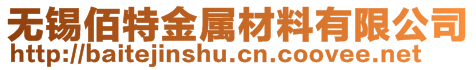 无锡佰特金属材料有限公司
http://baitejinshu.cn.coovee.net